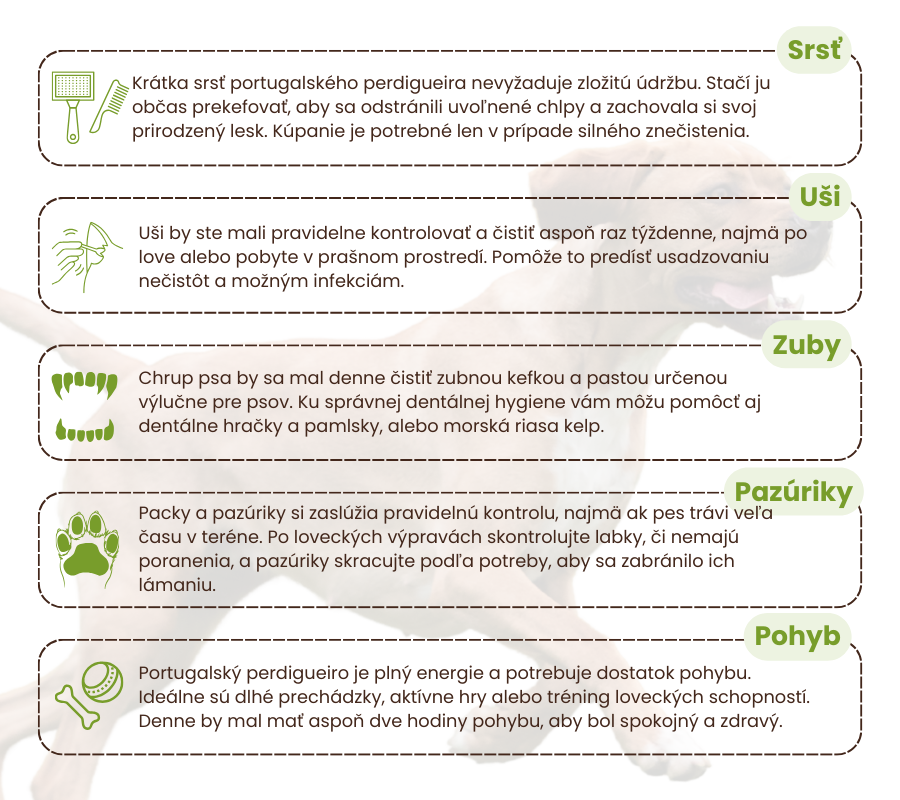 Srsť

Krátka srsť portugalského perdigueira nevyžaduje zložitú údržbu. Stačí ju občas prekefovať, aby sa odstránili uvoľnené chlpy a zachovala si svoj prirodzený lesk. Kúpanie je potrebné len v prípade silného znečistenia.

Uši

Uši by ste mali pravidelne kontrolovať a čistiť aspoň raz týždenne, najmä po love alebo pobyte v prašnom prostredí. Pomôže to predísť usadzovaniu nečistôt a možným infekciám.

Zuby

Chrup psa by sa mal denne čistiť zubnou kefkou a pastou určenou výlučne pre psov. Ku správnej dentálnej hygiene vám môžu pomôcť aj dentálne hračky a pamlsky, alebo morská riasa kelp.

Pazúriky

Packy a pazúriky si zaslúžia pravidelnú kontrolu, najmä ak pes trávi veľa času v teréne. Po loveckých výpravách skontrolujte labky, či nemajú poranenia, a pazúriky skracujte podľa potreby, aby sa zabránilo ich lámaniu.

Pohyb

Portugalský perdigueiro je plný energie a potrebuje dostatok pohybu. Ideálne sú dlhé prechádzky, aktívne hry alebo tréning loveckých schopností. Denne by mal mať aspoň dve hodiny pohybu, aby bol spokojný a zdravý.